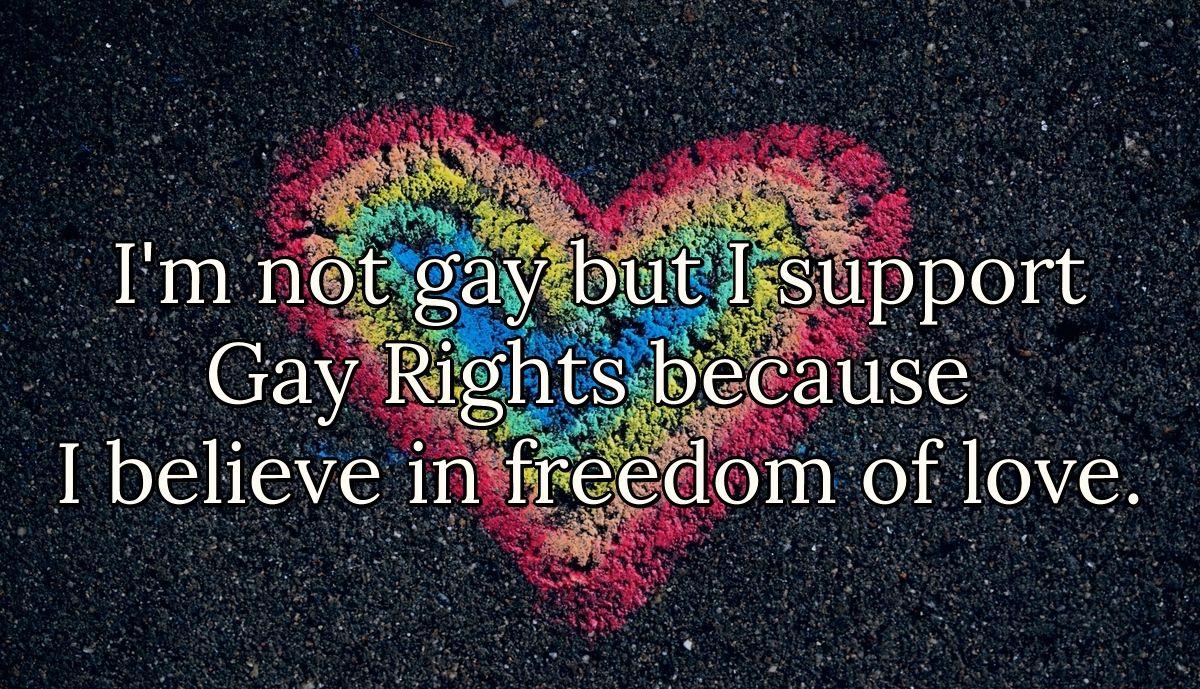 I'm not gay but I support Gay Rights because I believe in freedom of love.